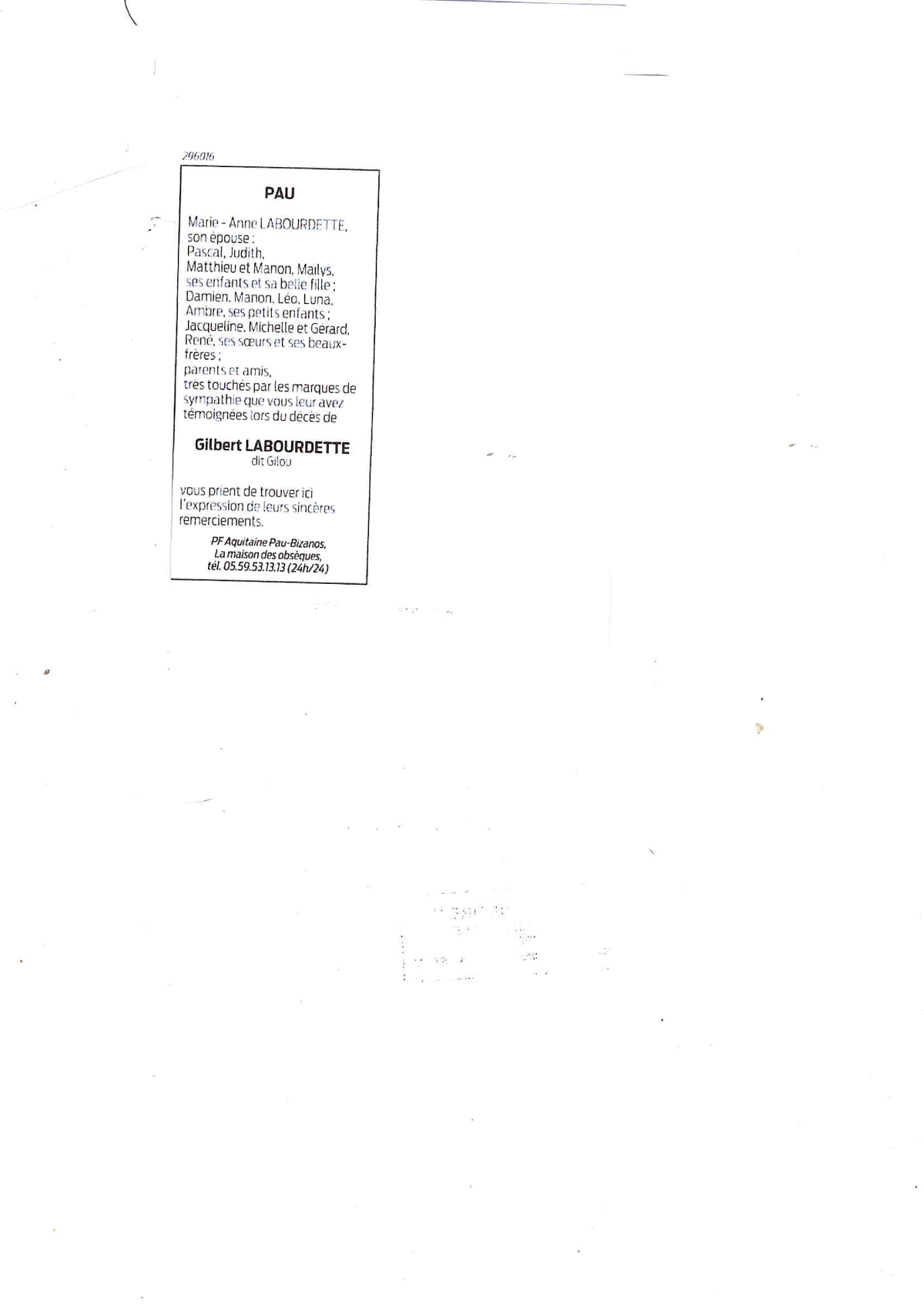 296016

PAU

Marie - Anne LABOURDETTE, son épouse ;
Pascal, Judith,
Matthieu et Manon, Mailys, ses enfants et sa belle fille ;
Damien, Manon, Léo, Luna, Ambre, ses petits enfants ;
Jacqueline, Michelle et Gérard, René, ses sœurs et ses beaux-frères ;
parents et amis,
très touchés par les marques de sympathie que vous leur avez témoignées lors du décès de

Gilbert LABOURDETTE
dit Gilou

vous prient de trouver ici l'expression de leurs sincères remerciements.

PF Aquitaine Pau-Bizanos,
La maison des obsèques,
tél. 05.59.53.13.13 (24h/24)